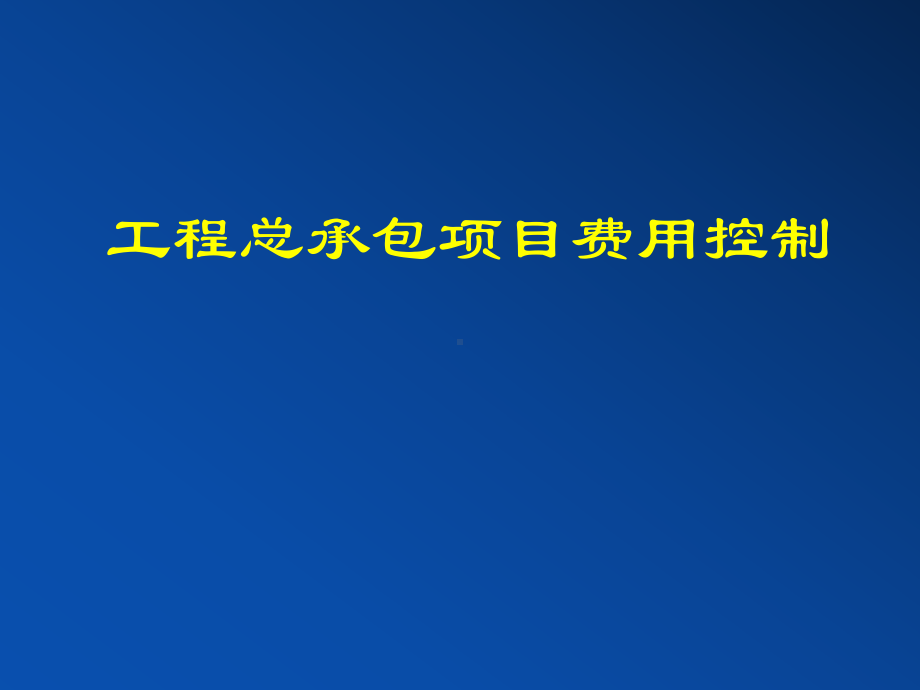 工程总承包项目费用控制